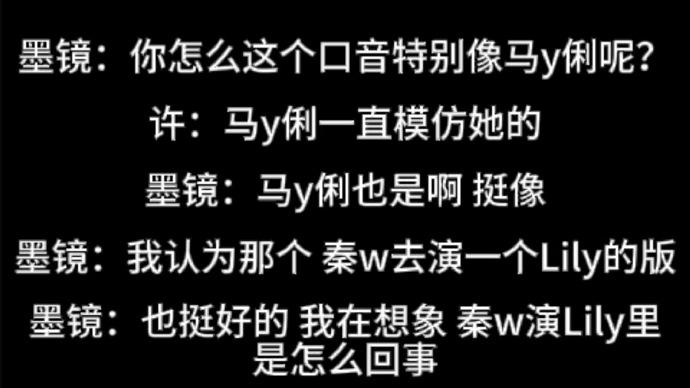 墨镜：你怎么这个口音特别像马y俐呢？

许：马y俐一直模仿她的

墨镜：马y俐也是啊 挺像

墨镜：我认为那个 秦w去演一个Lily的版

墨镜：也挺好的 我在想象 秦w演Lily里是怎么回事